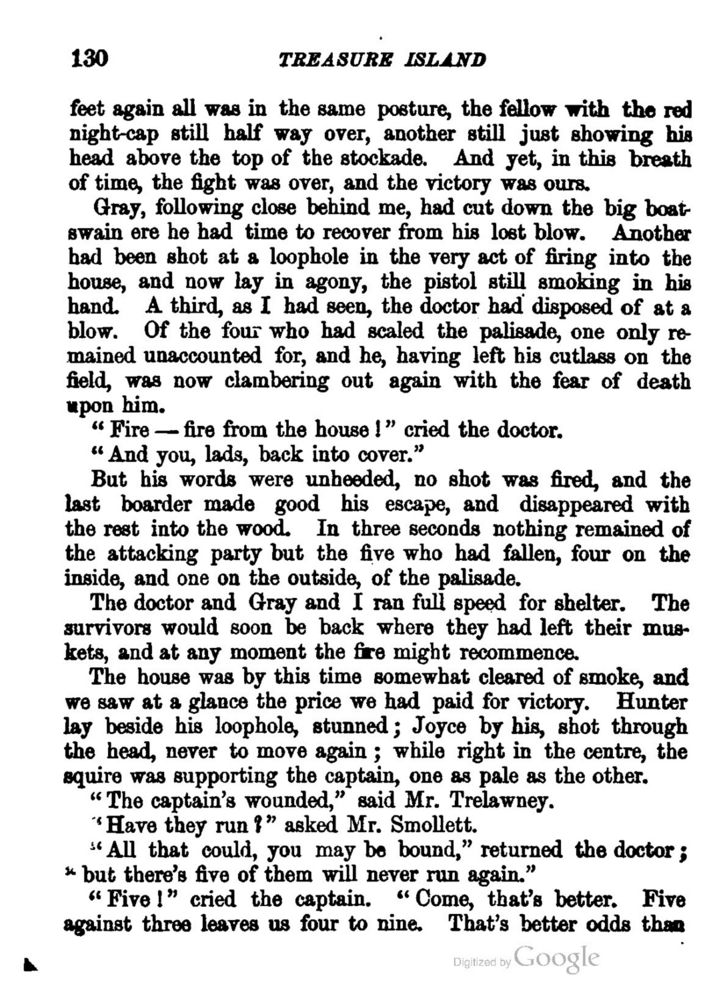 130 TREASURE ISLAND

feet again all was in the same posture, the fellow with the red night-cap still half way over, another still just showing his head above the top of the stockade. And yet, in this breath of time, the fight was over, and the victory was ours.

Gray, following close behind me, had cut down the big boatswain ere he had time to recover from his lost blow. Another had been shot at a loophole in the very act of firing into the house, and now lay in agony, the pistol still smoking in his hand. A third, as I had seen, the doctor had disposed of at a blow. Of the four who had scaled the palisade, one only remained unaccounted for, and he, having left his cutlass on the field, was now clambering out again with the fear of death upon him.

"Fire — fire from the house!" cried the doctor.

"And you, lads, back into cover."

But his words were unheeded, no shot was fired, and the last boarder made good his escape, and disappeared with the rest into the wood. In three seconds nothing remained of the attacking party but the five who had fallen, four on the inside, and one on the outside, of the palisade.

The doctor and Gray and I ran full speed for shelter. The survivors would soon be back where they had left their muskets, and at any moment the fire might recommence.

The house was by this time somewhat cleared of smoke, and we saw at a glance the price we had paid for victory. Hunter lay beside his loophole, stunned; Joyce by his, shot through the head, never to move again; while right in the centre, the squire was supporting the captain, one as pale as the other.

"The captain's wounded," said Mr. Trelawney.

"Have they run?" asked Mr. Smollett.

"All that could, you may be bound," returned the doctor; "but there's five of them will never run again."

"Five!" cried the captain. "Come, that's better. Five against three leaves us four to nine. That's better odds than

Digitized by Google